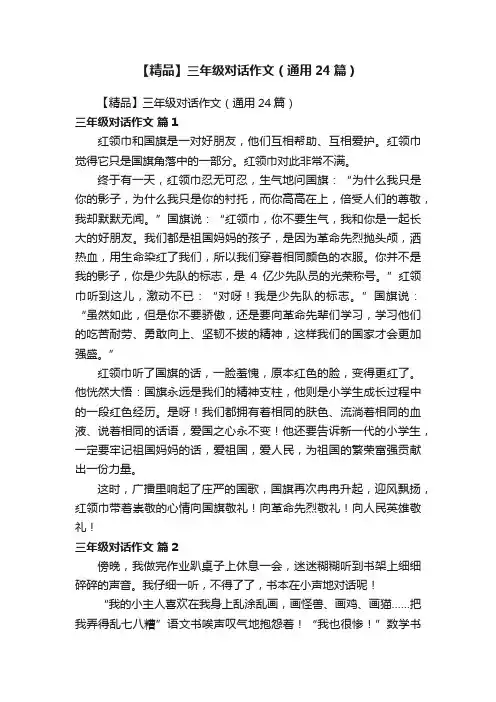 【精品】三年级对话作文（通用24篇）

【精品】三年级对话作文（通用24篇）

三年级对话作文 篇1

红领巾和国旗是一对好朋友，他们互相帮助、互相爱护。红领巾觉得它只是国旗角落中的一部分。红领巾对此非常不满。

终于有一天，红领巾忍无可忍，生气地问国旗：“为什么我只是你的影子，为什么我只是你的衬托，而你高高在上，倍受人们的尊敬，我却默默无闻。”国旗说：“红领巾，你不要生气，我和你是一起长大的好朋友。我们都是祖国妈妈的孩子，是因为革命先烈抛头颅，洒热血，用生命染红了我们，所以我们穿着相同颜色的衣服。你并不是我的影子，你是少先队的标志，是4亿少先队员的光荣称号。”红领巾听到这儿，激动不已：“对呀！我是少先队的标志。”国旗说：“虽然如此，但是你不要骄傲，还是要向革命先辈们学习，学习他们的吃苦耐劳、勇敢向上、坚韧不拔的精神，这样我们的国家才会更加强盛。”

红领巾听了国旗的话，一脸羞愧，原本红色的脸，变得更红了。他恍然大悟：国旗永远是我们的精神支柱，他则是小学生成长过程中的一段红色经历。是呀！我们都拥有着相同的肤色、流淌着相同的血液、说着相同的话语，爱国之心永不变！他还要告诉新一代的小学生，一定要牢记祖国妈妈的话，爱祖国，爱人民，为祖国的繁荣富强贡献出一份力量。

这时，广播里响起了庄严的国歌，国旗再次冉冉升起，迎风飘扬，红领巾带着崇敬的心情向国旗敬礼！向革命先烈敬礼！向人民英雄敬礼！

三年级对话作文 篇2

傍晚，我做完作业趴桌子上休息一会，迷迷糊糊听到书架上细细碎碎的声音。我仔细一听，不得了了，书本在小声地对话呢！

“我的小主人喜欢在我身上乱涂乱画，画怪兽、画鸡、画猫……把我弄得乱七八糟”语文书唉声叹气地抱怨着！“我也很惨！”数学书